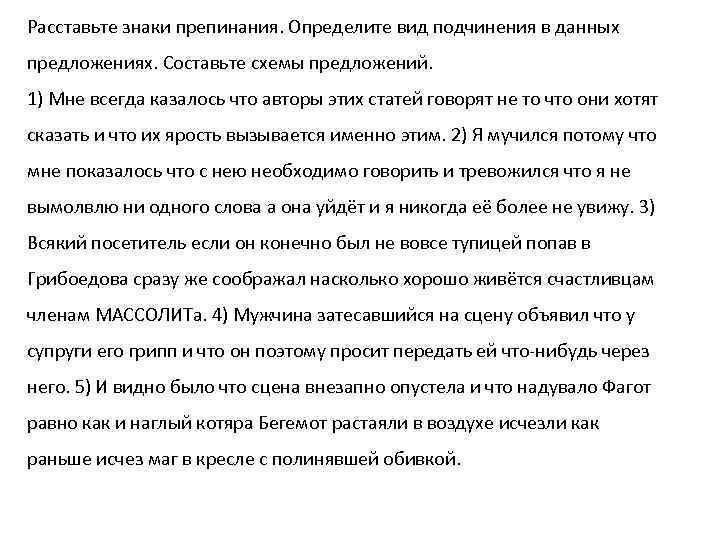 Расставьте знаки препинания. Определите вид подчинения в данных предложениях. Составьте схемы предложений.
1) Мне всегда казалось что авторы этих статей говорят не то что они хотят сказать и что их ярость вызывается именно этим. 2) Я мучился потому что мне показалось что с нею необходимо говорить и тревожился что я не вымолвлю ни одного слова а она уйдёт и я никогда её более не увижу. 3) Всякий посетитель если он конечно был не вовсе тупицей попав в Грибоедова сразу же соображал насколько хорошо живётся счастливцам членам МАССОЛИТа. 4) Мужчина затесавшийся на сцену объявил что у супруги его грипп и что он поэтому просит передать ей что-нибудь через него. 5) И видно было что сцена внезапно опустела и что надувало Фагот равно как и наглый котяра Бегемот растаяли в воздухе исчезли как раньше исчез маг в кресле с полинявшей обивкой.